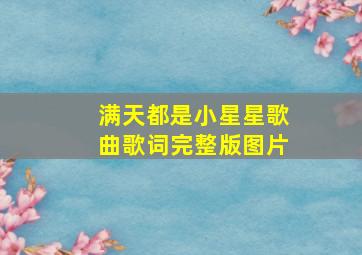 满天都是小星星歌曲歌词完整版图片